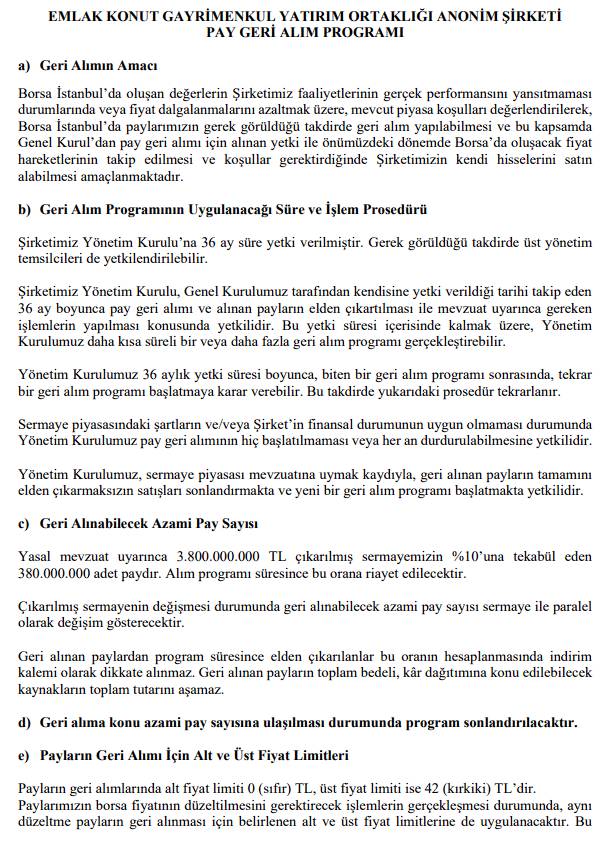 EMLAK KONUT GAYRİMENKUL YATIRIM ORTAKLIĞI ANONİM ŞİRKETİ
PAY GERİ ALIM PROGRAMI

a) Geri Alımın Amacı

Borsa İstanbul'da oluşan değerlerin Şirketimiz faaliyetlerinin gerçek performansını yansıtmaması durumlarında veya fiyat dalgalanmalarını azaltmak üzere, mevcut piyasa koşulları değerlendirilerek, Borsa İstanbul'da paylarımızın gerek görüldüğü takdirde geri alım yapılabilmesi ve bu kapsamda Genel Kurul'dan pay geri alımı için alınan yetki ile önümüzdeki dönemde Borsa'da oluşacak fiyat hareketlerinin takip edilmesi ve koşullar gerektirdiğinde Şirketimizin kendi hisselerini satın alabilmesi amaçlanmaktadır.

b) Geri Alım Programının Uygulanacağı Süre ve İşlem Prosedürü

Şirketimiz Yönetim Kurulu'na 36 ay süre yetki verilmiştir. Gerek görüldüğü takdirde üst yönetim temsilcileri de yetkilendirilebilir.

Şirketimiz Yönetim Kurulu, Genel Kurulumuz tarafından kendisine yetki verildiği tarihi takip eden 36 ay boyunca pay geri alımı ve alınan payların elden çıkartılması ile mevzuat uyarınca gereken işlemlerin yapılması konusunda yetkilidir. Bu yetki süresi içerisinde kalmak üzere, Yönetim Kurulumuz daha kısa süreli bir veya daha fazla geri alım programı gerçekleştirebilir.

Yönetim Kurulumuz 36 aylık yetki süresi boyunca, biten bir geri alım programı sonrasında, tekrar bir geri alım programı başlatmaya karar verebilir. Bu takdirde yukarıdaki prosedür tekrarlanır.

Sermaye piyasasındaki şartların ve/veya Şirket'in finansal durumunun uygun olmaması durumunda Yönetim Kurulumuz pay geri alımının hiç başlatılmaması veya her an durdurulabilmesine yetkilidir.

Yönetim Kurulumuz, sermaye piyasası mevzuatına uymak kaydıyla, geri alınan payların tamamını elden çıkarmaksızın satışları sonlandırmakta ve yeni bir geri alım programı başlatmakta yetkilidir.

c) Geri Alınabilecek Azami Pay Sayısı

Yasal mevzuat uyarınca 3.800.000.000 TL çıkarılmış sermayemizin %10'una tekabül eden 380.000.000 adet paydır. Alım programı süresince bu orana riayet edilecektir.

Çıkarılmış sermayenin değişmesi durumunda geri alınabilecek azami pay sayısı sermaye ile paralel olarak değişim gösterecektir.

Geri alınan paylardan program süresince elden çıkarılanlar bu oranın hesaplanmasında indirim kalemi olarak dikkate alınmaz. Geri alınan payların toplam bedeli, kâr dağıtımına konu edilebilecek kaynakların toplam tutarını aşamaz.

d) Geri alıma konu azami pay sayısına ulaşılması durumunda program sonlandırılacaktır.

e) Payların Geri Alımı İçin Alt ve Üst Fiyat Limitleri

Payların geri alımlarında alt fiyat limiti 0 (sıfır) TL, üst fiyat limiti ise 42 (kırkiki) TL'dir. Paylarımızın borsa fiyatının düzeltilmesini gerektirecek işlemlerin gerçekleşmesi durumunda, aynı düzeltme payların geri alınması için belirlenen alt ve üst fiyat limitlerine de uygulanacaktır. Bu